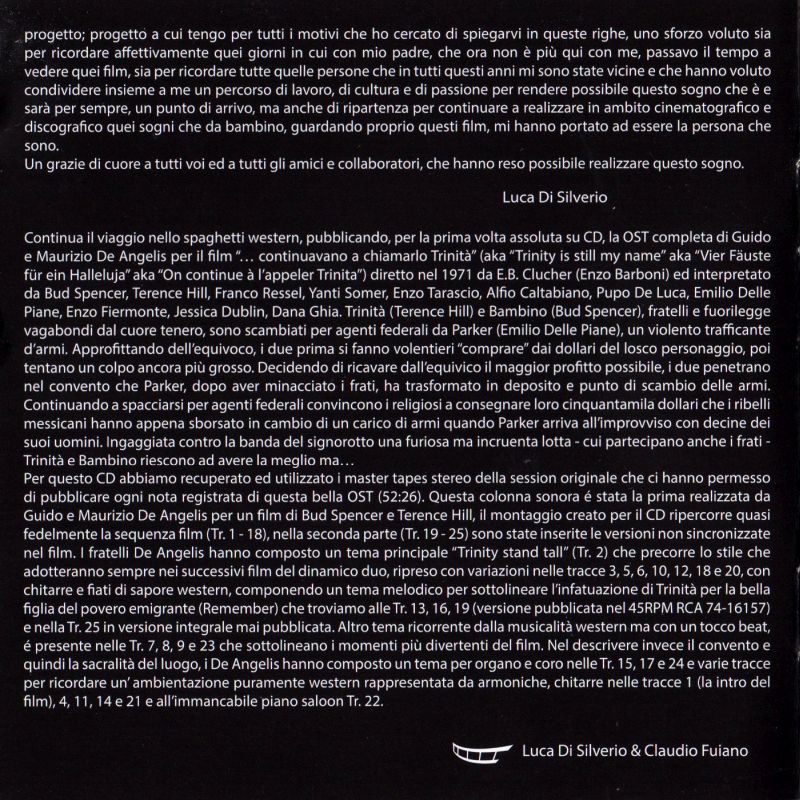 progetto; progetto a cui tengo per tutti i motivi che ho cercato di spiegarvi in queste righe, uno sforzo voluto sia per ricordare affettivamente quei giorni in cui con mio padre, che ora non è più qui con me, passavo il tempo a vedere quei film, sia per ricordare tutte quelle persone che in tutti questi anni mi sono state vicine e che hanno voluto condividere insieme a me un percorso di lavoro, di cultura e di passione per rendere possibile questo sogno che è e sarà per sempre, un punto di arrivo, ma anche di ripartenza per continuare a realizzare in ambito cinematografico e discografico quei sogni che da bambino, guardando proprio questi film, mi hanno portato ad essere la persona che sono.
Un grazie di cuore a tutti voi ed a tutti gli amici e collaboratori, che hanno reso possibile realizzare questo sogno.

Luca Di Silverio

Continua il viaggio nello spaghetti western, pubblicando, per la prima volta assoluta su CD, la OST completa di Guido e Maurizio De Angelis per il film "... continuavano a chiamarlo Trinità" (aka "Trinity is still my name" aka "Vier Fäuste für ein Halleluja" aka "On continue à l'appeler Trinita") diretto nel 1971 da E.B. Clucher (Enzo Barboni) ed interpretato da Bud Spencer, Terence Hill, Franco Ressel, Yanti Somer, Enzo Tarascio, Alfio Caltabiano, Pupo De Luca, Emilio Delle Piane, Enzo Fiermonte, Jessica Dublin, Dana Ghia. Trinità (Terence Hill) e Bambino (Bud Spencer), fratelli e fuorilegge vagabondi dal cuore tenero, sono scambiati per agenti federali da Parker (Emilio Delle Piane), un violento trafficante d'armi. Approfittando dell'equivoco, i due prima si fanno volentieri "comprare" dai dollari del losco personaggio, poi tentano un colpo ancora più grosso. Decidendo di ricavare dall'equivico il maggior profitto possibile, i due penetrano nel convento che Parker, dopo aver minacciato i frati, ha trasformato in deposito e punto di scambio delle armi. Continuando a spacciarsi per agenti federali convincono i religiosi a consegnare loro cinquantamila dollari che i ribelli messicani hanno appena sborsato in cambio di un carico di armi quando Parker arriva all'improvviso con decine dei suoi uomini. Ingaggiata contro la banda del signorotto una furiosa ma incruenta lotta - cui partecipano anche i frati - Trinità e Bambino riescono ad avere la meglio ma...
Per questo CD abbiamo recuperato ed utilizzato i master tapes stereo della session originale che ci hanno permesso di pubblicare ogni nota registrata di questa bella OST (52:26). Questa colonna sonora é stata la prima realizzata da Guido e Maurizio De Angelis per un film di Bud Spencer e Terence Hill, il montaggio creato per il CD ripercorre quasi fedelmente la sequenza film (Tr. 1 - 18), nella seconda parte (Tr. 19 - 25) sono state inserite le versioni non sincronizzate nel film. I fratelli De Angelis hanno composto un tema principale "Trinity stand tall" (Tr. 2) che precorre lo stile che adotteranno sempre nei successivi film del dinamico duo, ripreso con variazioni nelle tracce 3, 5, 6, 10, 12, 18 e 20, con chitarre e fiati di sapore western, componendo un tema melodico per sottolineare l'infatuazione di Trinità per la bella figlia del povero emigrante (Remember) che troviamo alle Tr. 13, 16, 19 (versione pubblicata nel 45RPM RCA 74-16157) e nella Tr. 25 in versione integrale mai pubblicata. Altro tema ricorrente dalla musicalità western ma con un tocco beat, é presente nelle Tr. 7, 8, 9 e 23 che sottolineano i momenti più divertenti del film. Nel descrivere invece il convento e quindi la sacralità del luogo, i De Angelis hanno composto un tema per organo e coro nelle Tr. 15, 17 e 24 e varie tracce per ricordare un' ambientazione puramente western rappresentata da armoniche, chitarre nelle tracce 1 (la intro del film), 4, 11, 14 e 21 e all'immancabile piano saloon Tr. 22.

Luca Di Silverio & Claudio Fuiano